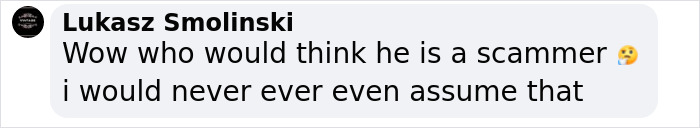 Lukasz Smolinski
Wow who would think he is a scammer 🤔
i would never ever even assume that